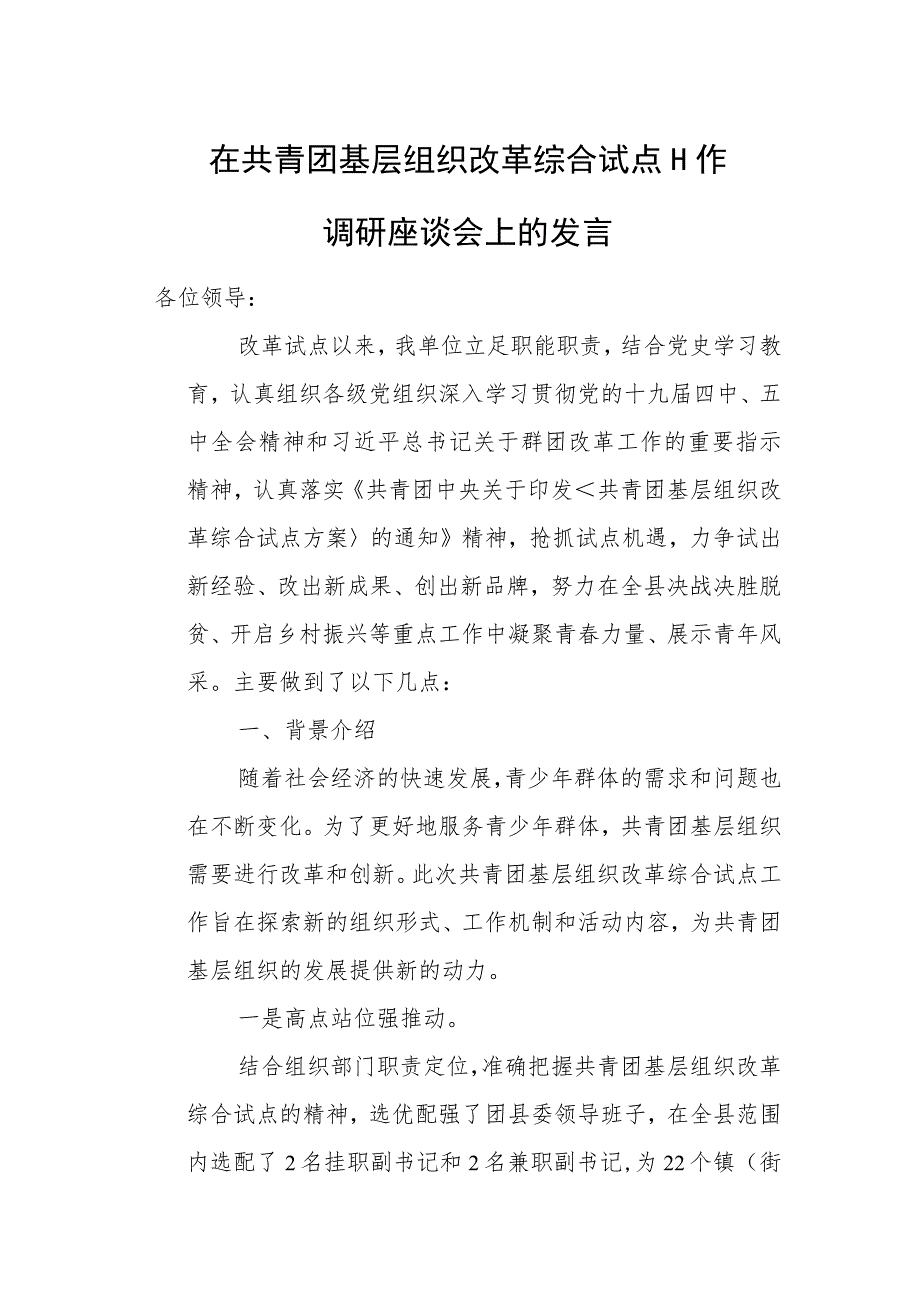 在共青团基层组织改革综合试点H作

调研座谈会上的发言

各位领导：

改革试点以来，我单位立足职能职责，结合党史学习教育，认真组织各级党组织深入学习贯彻党的十九届四中、五中全会精神和习近平总书记关于群团改革工作的重要指示精神，认真落实《共青团中央关于印发＜共青团基层组织改革综合试点方案〉的通知》精神，抢抓试点机遇，力争试出新经验、改出新成果、创出新品牌，努力在全县决战决胜脱贫、开启乡村振兴等重点工作中凝聚青春力量、展示青年风采。主要做到了以下几点：

一、背景介绍

随着社会经济的快速发展，青少年群体的需求和问题也在不断变化。为了更好地服务青少年群体，共青团基层组织需要进行改革和创新。此次共青团基层组织改革综合试点工作旨在探索新的组织形式、工作机制和活动内容，为共青团基层组织的发展提供新的动力。

一是高点站位强推动。

结合组织部门职责定位，准确把握共青团基层组织改革综合试点的精神，选优配强了团县委领导班子，在全县范围内选配了2名挂职副书记和2名兼职副书记，为22个镇（街